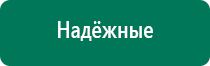 Надёжные